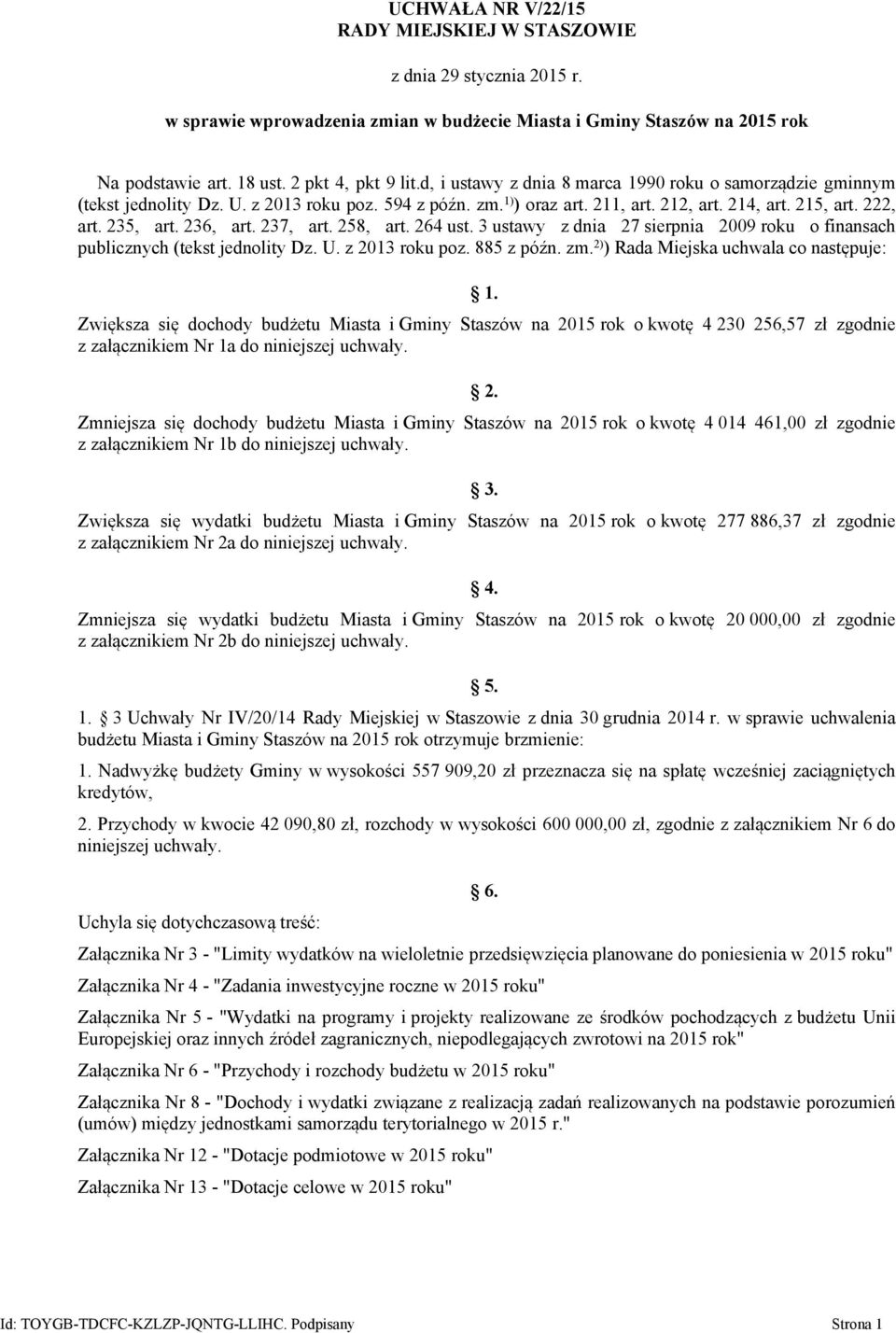 UCHWAŁA NR V/22/15
RADY MIEJSKIEJ W STASZOWIE

z dnia 29 stycznia 2015 r.

w sprawie wprowadzenia zmian w budżecie Miasta i Gminy Staszów na 2015 rok

Na podstawie art. 18 ust. 2 pkt 4, pkt 9 lit.d, i ustawy z dnia 8 marca 1990 roku o samorządzie gminnym (tekst jednolity Dz. U. z 2013 roku poz. 594 z późn. zm.$^{1)}$) oraz art. 211, art. 212, art. 214, art. 215, art. 222, art. 235, art. 236, art. 237, art. 258, art. 264 ust. 3 ustawy z dnia 27 sierpnia 2009 roku o finansach publicznych (tekst jednolity Dz. U. z 2013 roku poz. 885 z późn. zm.$^{2)}$) Rada Miejska uchwala co następuje:

1.

Zwiększa się dochody budżetu Miasta i Gminy Staszów na 2015 rok o kwotę 4 230 256,57 zł zgodnie z załącznikiem Nr 1a do niniejszej uchwały.

2.

Zmniejsza się dochody budżetu Miasta i Gminy Staszów na 2015 rok o kwotę 4 014 461,00 zł zgodnie z załącznikiem Nr 1b do niniejszej uchwały.

3.

Zwiększa się wydatki budżetu Miasta i Gminy Staszów na 2015 rok o kwotę 277 886,37 zł zgodnie z załącznikiem Nr 2a do niniejszej uchwały.

4.

Zmniejsza się wydatki budżetu Miasta i Gminy Staszów na 2015 rok o kwotę 20 000,00 zł zgodnie z załącznikiem Nr 2b do niniejszej uchwały.

5.

1. 3 Uchwały Nr IV/20/14 Rady Miejskiej w Staszowie z dnia 30 grudnia 2014 r. w sprawie uchwalenia budżetu Miasta i Gminy Staszów na 2015 rok otrzymuje brzmienie:

1. Nadwyżkę budżety Gminy w wysokości 557 909,20 zł przeznacza się na spłatę wcześniej zaciągniętych kredytów,

2. Przychody w kwocie 42 090,80 zł, rozchody w wysokości 600 000,00 zł, zgodnie z załącznikiem Nr 6 do niniejszej uchwały.

6.

Uchyla się dotychczasową treść:

Załącznika Nr 3 - "Limity wydatków na wieloletnie przedsięwzięcia planowane do poniesienia w 2015 roku"

Załącznika Nr 4 - "Zadania inwestycyjne roczne w 2015 roku"

Załącznika Nr 5 - "Wydatki na programy i projekty realizowane ze środków pochodzących z budżetu Unii Europejskiej oraz innych źródeł zagranicznych, niepodlegających zwrotowi na 2015 rok"

Załącznika Nr 6 - "Przychody i rozchody budżetu w 2015 roku"

Załącznika Nr 8 - "Dochody i wydatki związane z realizacją zadań realizowanych na podstawie porozumień (umów) między jednostkami samorządu terytorialnego w 2015 r."

Załącznika Nr 12 - "Dotacje podmiotowe w 2015 roku"

Załącznika Nr 13 - "Dotacje celowe w 2015 roku"

Id: TOYGB-TDCFC-KZLZP-JQNTG-LLIHC. Podpisany Strona 1